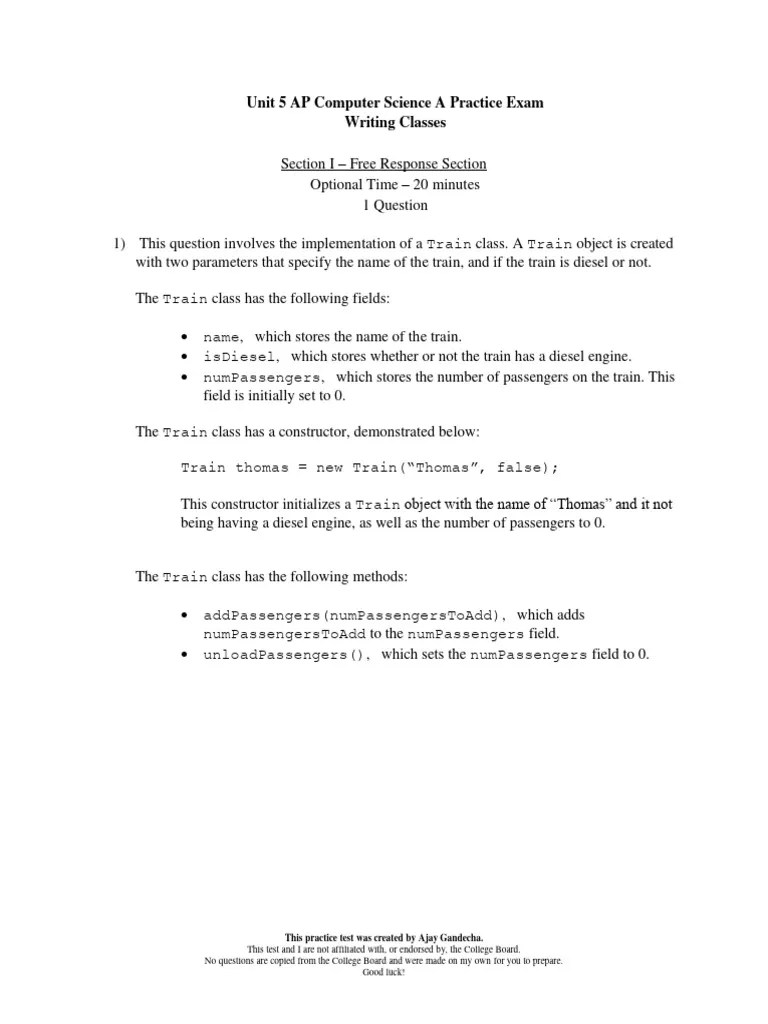 Unit 5 AP Computer Science A Practice Exam
Writing Classes

Section I – Free Response Section
Optional Time – 20 minutes
1 Question

1) This question involves the implementation of a Train class. A Train object is created with two parameters that specify the name of the train, and if the train is diesel or not.

The Train class has the following fields:

• name, which stores the name of the train.
• isDiesel, which stores whether or not the train has a diesel engine.
• numPassengers, which stores the number of passengers on the train. This field is initially set to 0.

The Train class has a constructor, demonstrated below:

Train thomas = new Train("Thomas", false);

This constructor initializes a Train object with the name of "Thomas" and it not being having a diesel engine, as well as the number of passengers to 0.

The Train class has the following methods:

• addPassengers(numPassengersToAdd), which adds numPassengersToAdd to the numPassengers field.
• unloadPassengers(), which sets the numPassengers field to 0.

This practice test was created by Ajay Gandecha.
This test and I are not affiliated with, or endorsed by, the College Board.
No questions are copied from the College Board and were made on my own for you to prepare.
Good luck!